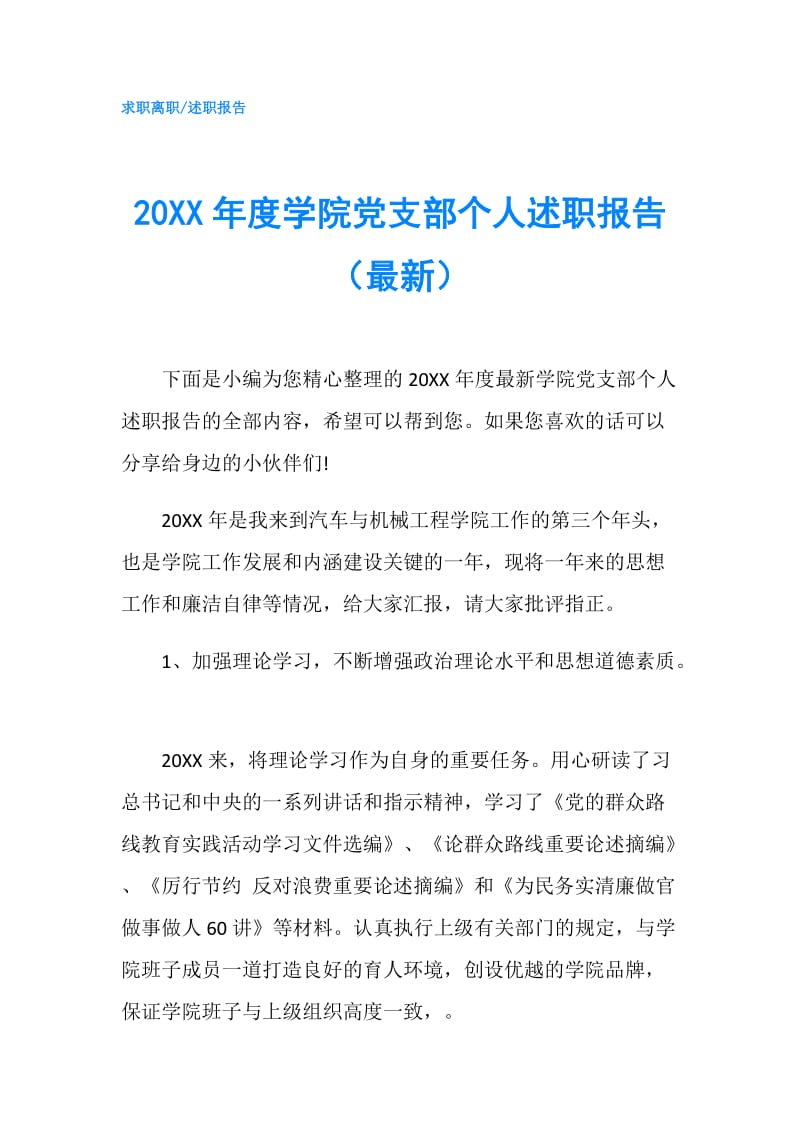 求职离职/述职报告

20XX 年度学院党支部个人述职报告（最新）

下面是小编为您精心整理的 20XX 年度最新学院党支部个人述职报告的全部内容，希望可以帮到您。如果您喜欢的话可以分享给身边的小伙伴们!

20XX 年是我来到汽车与机械工程学院工作的第三个年头，也是学院工作发展和内涵建设关键的一年，现将一年来的思想工作和廉洁自律等情况，给大家汇报，请大家批评指正。

1、加强理论学习，不断增强政治理论水平和思想道德素质。

20XX 来，将理论学习作为自身的重要任务。用心研读了习总书记和中央的一系列讲话和指示精神，学习了《党的群众路线教育实践活动学习文件选编》、《论群众路线重要论述摘编》、《厉行节约 反对浪费重要论述摘编》和《为民务实清廉做官做事做人 60 讲》等材料。认真执行上级有关部门的规定，与学院班子成员一道打造良好的育人环境，创设优越的学院品牌，保证学院班子与上级组织高度一致，。